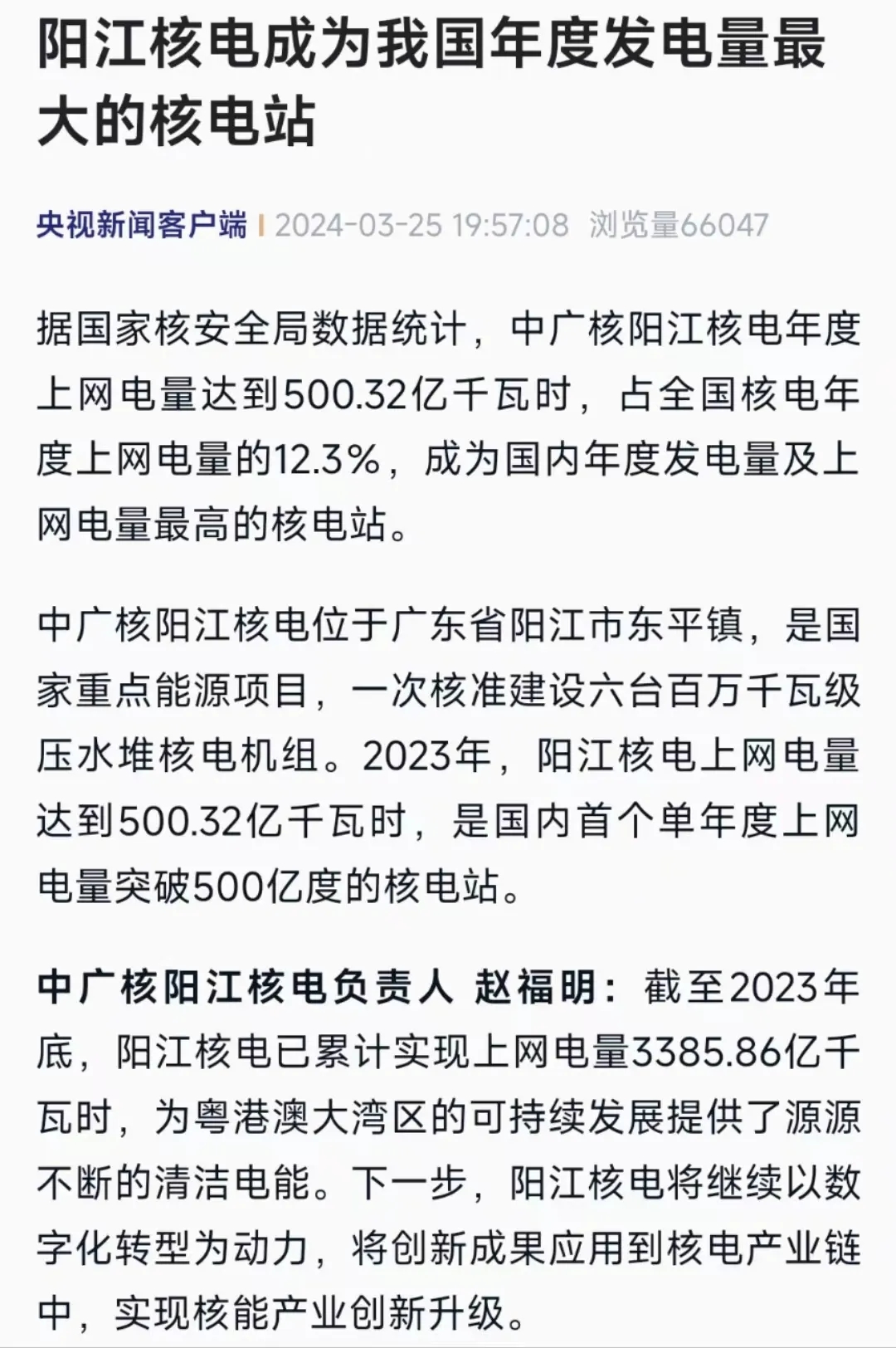 阳江核电成为我国年度发电量最大的核电站

央视新闻客户端 | 2024-03-25 19:57:08 浏览量66047

据国家核安全局数据统计，中广核阳江核电年度上网电量达到500.32亿千瓦时，占全国核电年度上网电量的12.3%，成为国内年度发电量及上网电量最高的核电站。

中广核阳江核电位于广东省阳江市东平镇，是国家重点能源项目，一次核准建设六台百万千瓦级压水堆核电机组。2023年，阳江核电上网电量达到500.32亿千瓦时，是国内首个单年度上网电量突破500亿度的核电站。

中广核阳江核电负责人 赵福明：截至2023年底，阳江核电已累计实现上网电量3385.86亿千瓦时，为粤港澳大湾区的可持续发展提供了源源不断的清洁电能。下一步，阳江核电将继续以数字化转型为动力，将创新成果应用到核电产业链中，实现核能产业创新升级。